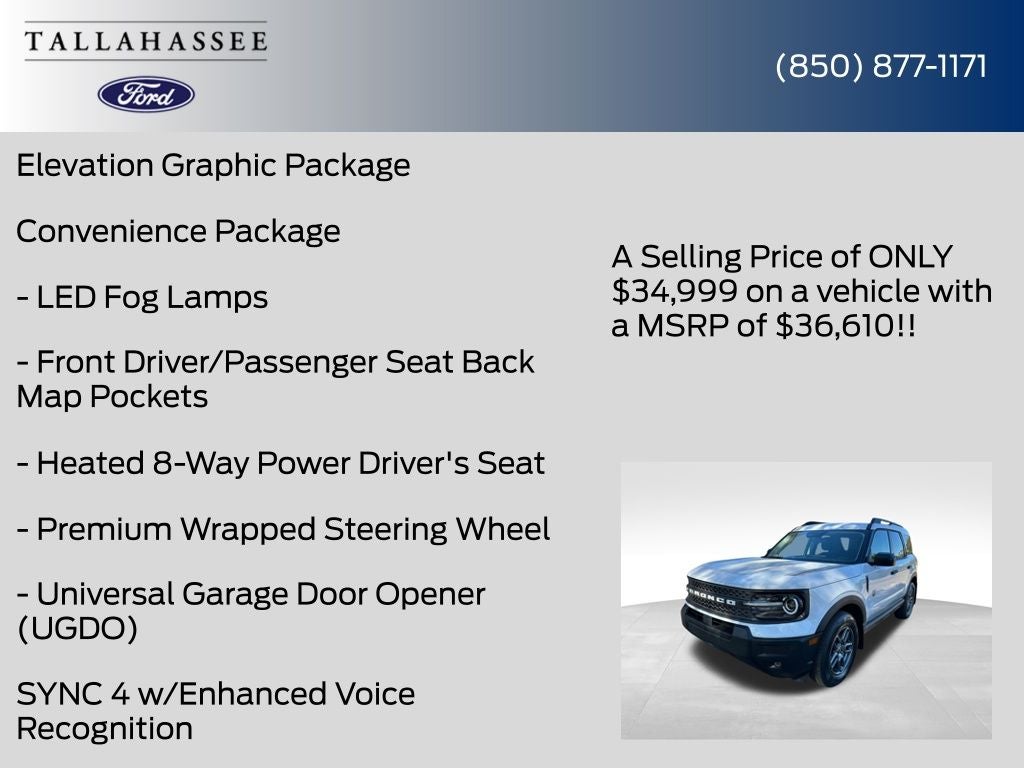 TALLAHASSEE

Ford

(850) 877-1171

Elevation Graphic Package

Convenience Package

- LED Fog Lamps

- Front Driver/Passenger Seat Back Map Pockets

- Heated 8-Way Power Driver's Seat

- Premium Wrapped Steering Wheel

- Universal Garage Door Opener (UGDO)

SYNC 4 w/Enhanced Voice Recognition

A Selling Price of ONLY $34,999 on a vehicle with a MSRP of $36,610!!

BRONCO